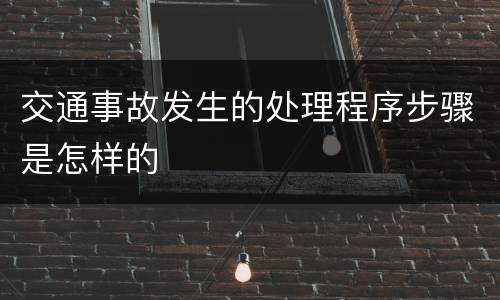 交通事故发生的处理程序步骤是怎样的